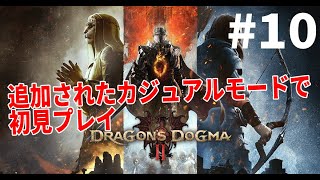 #10

追加されたカジュアルモードで初見プレイ

DRAGON'S DOGMA
II